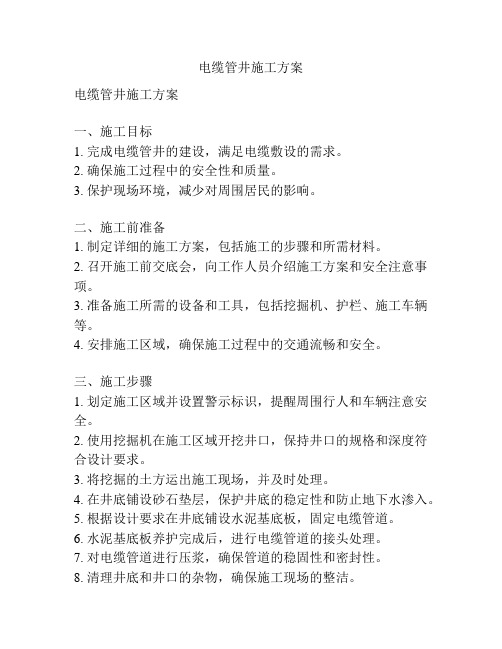 电缆管井施工方案

电缆管井施工方案

一、施工目标
1. 完成电缆管井的建设，满足电缆敷设的需求。
2. 确保施工过程中的安全性和质量。
3. 保护现场环境，减少对周围居民的影响。

二、施工前准备
1. 制定详细的施工方案，包括施工的步骤和所需材料。
2. 召开施工前交底会，向工作人员介绍施工方案和安全注意事项。
3. 准备施工所需的设备和工具，包括挖掘机、护栏、施工车辆等。
4. 安排施工区域，确保施工过程中的交通流畅和安全。

三、施工步骤
1. 划定施工区域并设置警示标识，提醒周围行人和车辆注意安全。
2. 使用挖掘机在施工区域开挖井口，保持井口的规格和深度符合设计要求。
3. 将挖掘的土方运出施工现场，并及时处理。
4. 在井底铺设砂石垫层，保护井底的稳定性和防止地下水渗入。
5. 根据设计要求在井底铺设水泥基底板，固定电缆管道。
6. 水泥基底板养护完成后，进行电缆管道的接头处理。
7. 对电缆管道进行压浆，确保管道的稳固性和密封性。
8. 清理井底和井口的杂物，确保施工现场的整洁。